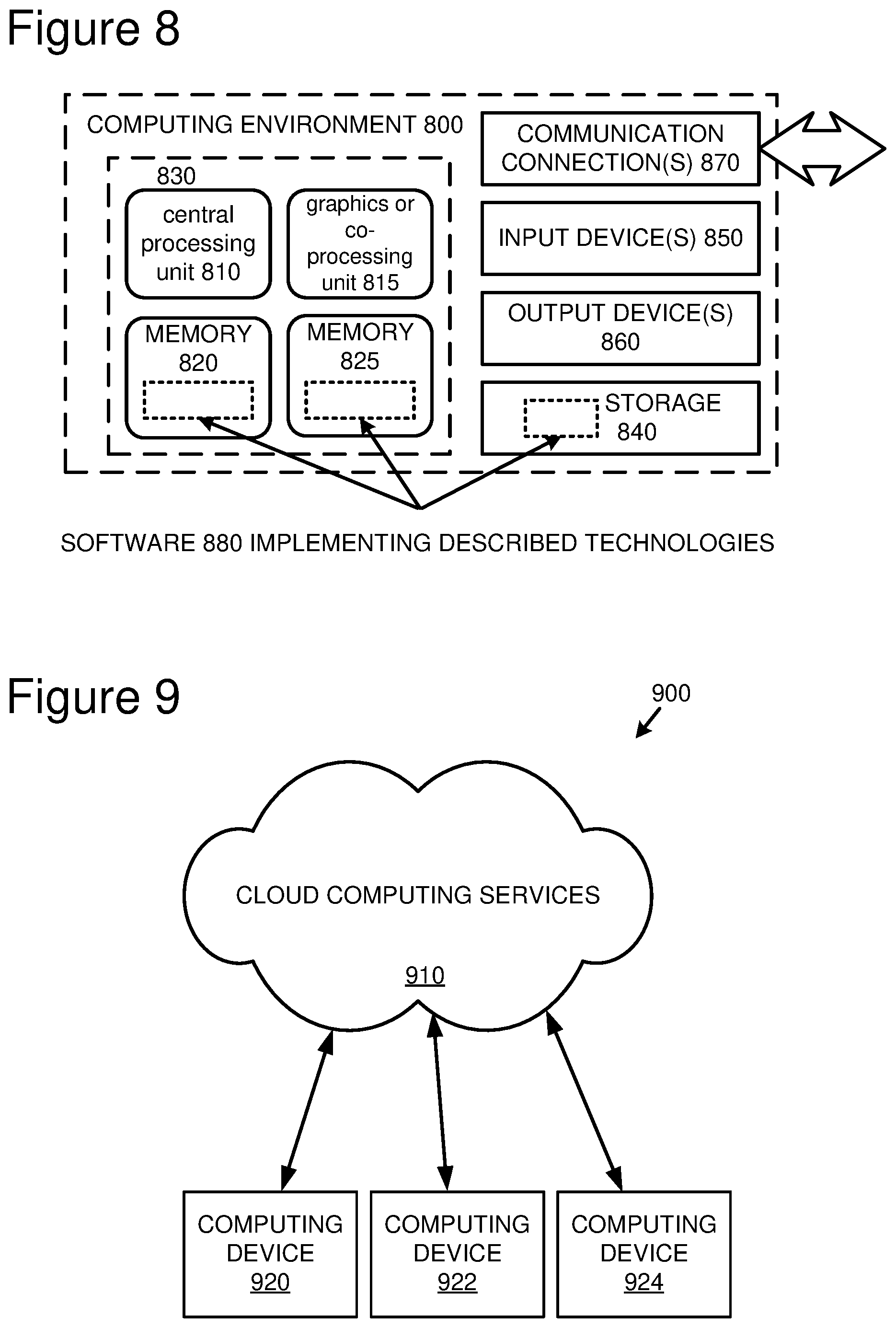 Figure 8

COMPUTING ENVIRONMENT 800

830

central processing unit 810

graphics or co-processing unit 815

MEMORY 820

MEMORY 825

COMMUNICATION CONNECTION(S) 870

INPUT DEVICE(S) 850

OUTPUT DEVICE(S) 860

STORAGE 840

SOFTWARE 880 IMPLEMENTING DESCRIBED TECHNOLOGIES

Figure 9

900

CLOUD COMPUTING SERVICES

910

COMPUTING DEVICE 920

COMPUTING DEVICE 922

COMPUTING DEVICE 924